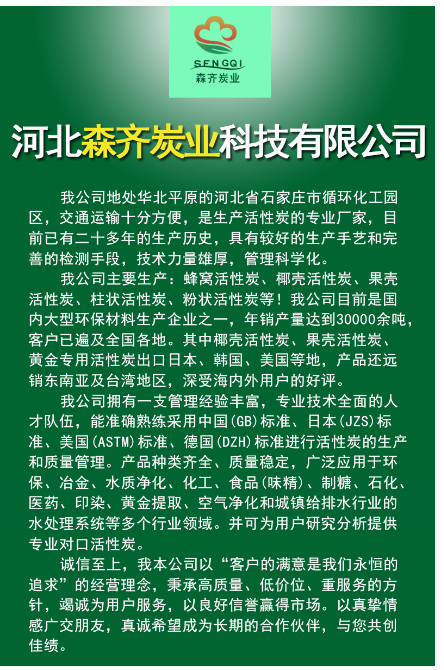 SENGQI
森齐炭业

河北森齐炭业科技有限公司

我公司地处华北平原的河北省石家庄市循环化工园区，交通运输十分方便，是生产活性炭的专业厂家，目前已有二十多年的生产历史，具有较好的生产手艺和完善的检测手段，技术力量雄厚，管理科学化。

我公司主要生产：蜂窝活性炭、椰壳活性炭、果壳活性炭、柱状活性炭、粉状活性炭等！我公司目前是国内大型环保材料生产企业之一，年销产量达到30000余吨，客户已遍及全国各地。其中椰壳活性炭、果壳活性炭、黄金专用活性炭出口日本、韩国、美国等地，产品还远销东南亚及台湾地区，深受海内外用户的好评。

我公司拥有一支管理经验丰富，专业技术全面的人才队伍，能准确熟练采用中国(GB)标准、日本(JZS)标准、美国(ASTM)标准、德国(DZH)标准进行活性炭的生产和质量管理。产品种类齐全、质量稳定，广泛应用于环保、冶金、水质净化、化工、食品(味精)、制糖、石化、医药、印染、黄金提取、空气净化和城镇给排水行业的水处理系统等多个行业领域。并可为用户研究分析提供专业对口活性炭。

诚信至上，我本公司以“客户的满意是我们永恒的追求”的经营理念，秉承高质量、低价位、重服务的方针，竭诚为用户服务，以良好信誉赢得市场。以真挚情感广交朋友，真诚希望成为长期的合作伙伴，与您共创佳绩。